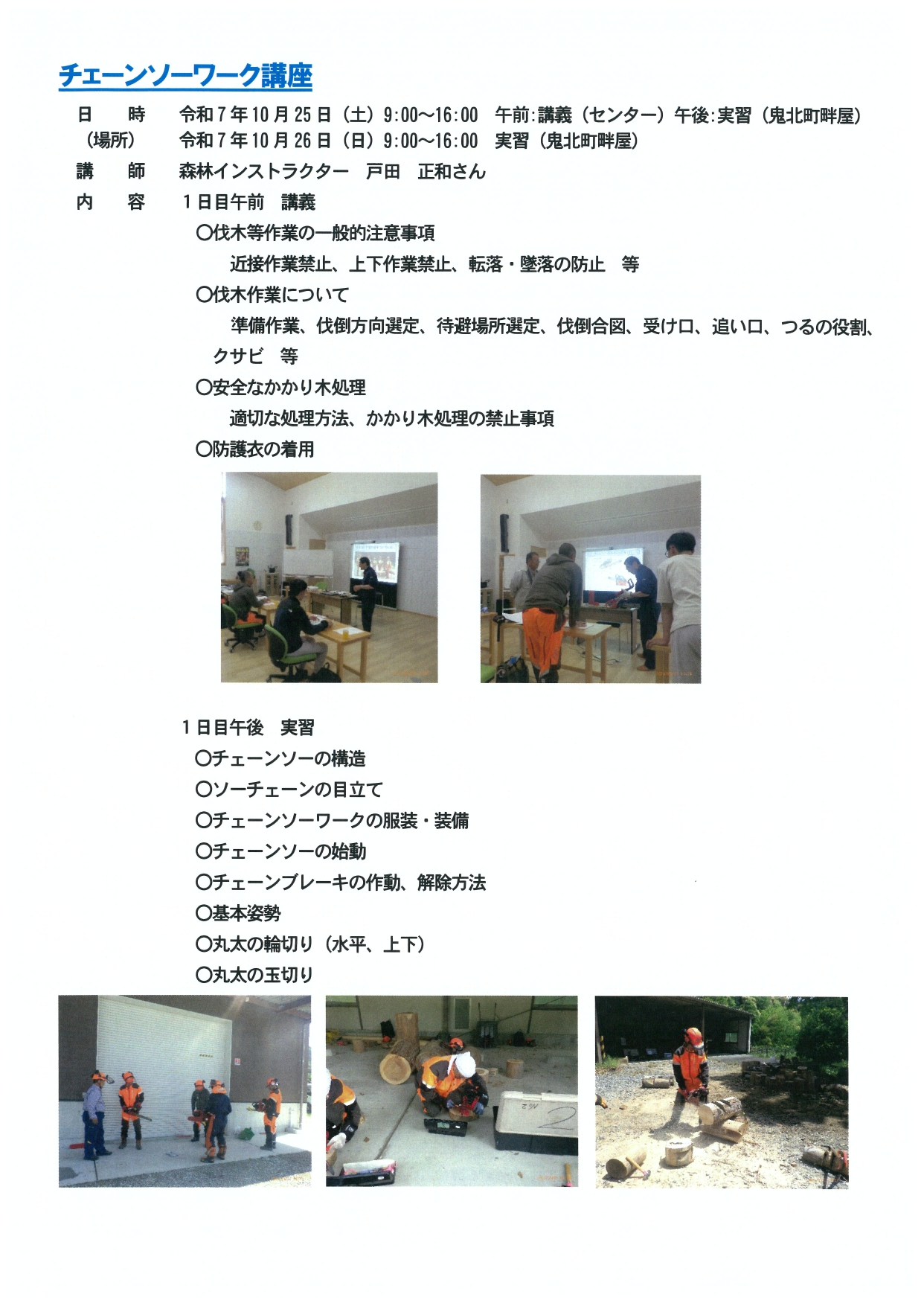 チェーンソーワーク講座

日　時　令和７年１０月２５日（土）9:00～16:00　午前:講義（センター）午後:実習（鬼北町畔屋）
（場所）　令和７年１０月２６日（日）9:00～16:00　実習（鬼北町畔屋）

講　師　森林インストラクター　戸田　正和さん

内　容　１日目午前　講義

○伐木等作業の一般的注意事項

近接作業禁止、上下作業禁止、転落・墜落の防止　等

○伐木作業について

準備作業、伐倒方向選定、待避場所選定、伐倒合図、受け口、追い口、つるの役割、クサビ　等

○安全なかかり木処理

適切な処理方法、かかり木処理の禁止事項

○防護衣の着用

１日目午後　実習

○チェーンソーの構造

○ソーチェーンの目立て

○チェーンソーワークの服装・装備

○チェーンソーの始動

○チェーンブレーキの作動、解除方法

○基本姿勢

○丸太の輪切り（水平、上下）

○丸太の玉切り